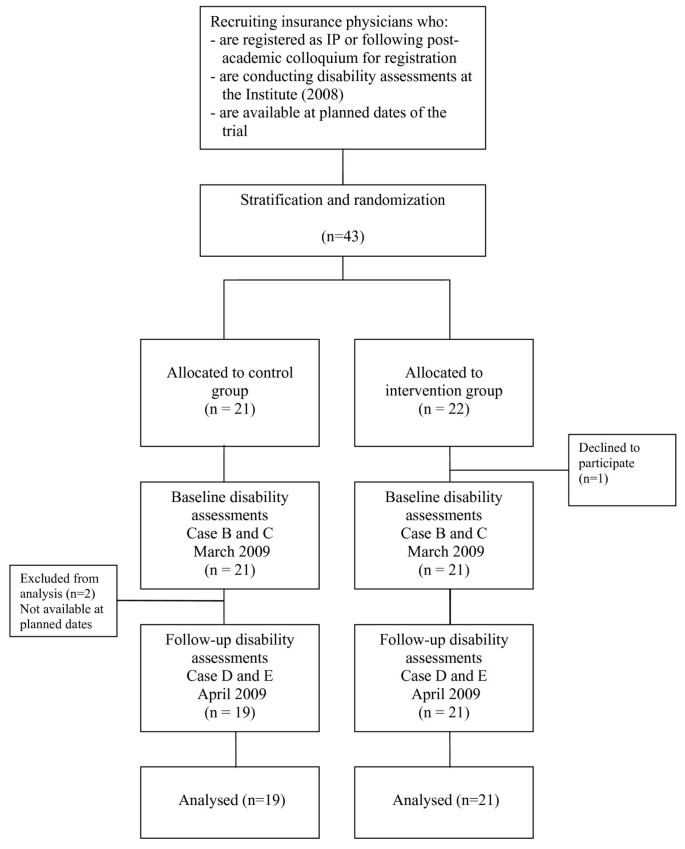 Recruiting insurance physicians who:
- are registered as IP or following post-academic colloquium for registration
- are conducting disability assessments at the Institute (2008)
- are available at planned dates of the trial

Stratification and randomization

(n=43)

Allocated to control group
(n = 21)

Allocated to intervention group
(n = 22)

Declined to participate
(n=1)

Baseline disability assessments
Case B and C
March 2009
(n = 21)

Baseline disability assessments
Case B and C
March 2009
(n = 21)

Excluded from analysis (n=2)
Not available at planned dates

Follow-up disability assessments
Case D and E
April 2009
(n = 19)

Follow-up disability assessments
Case D and E
April 2009
(n = 21)

Analysed (n=19)

Analysed (n=21)